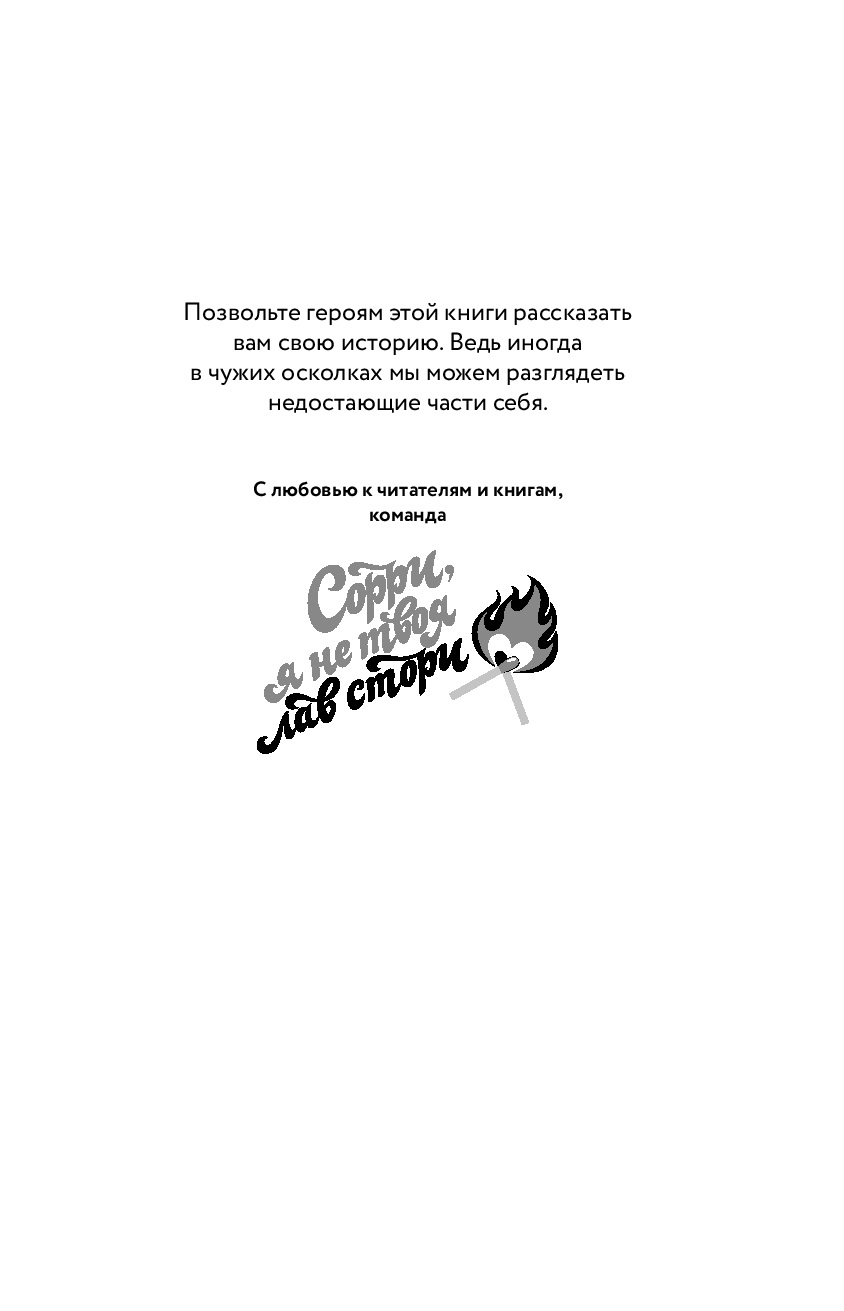 Позвольте героям этой книги рассказать вам свою историю. Ведь иногда в чужих осколках мы можем разглядеть недостающие части себя.

С любовью к читателям и книгам,
команда

Сорри,
я не твоя
лав стори